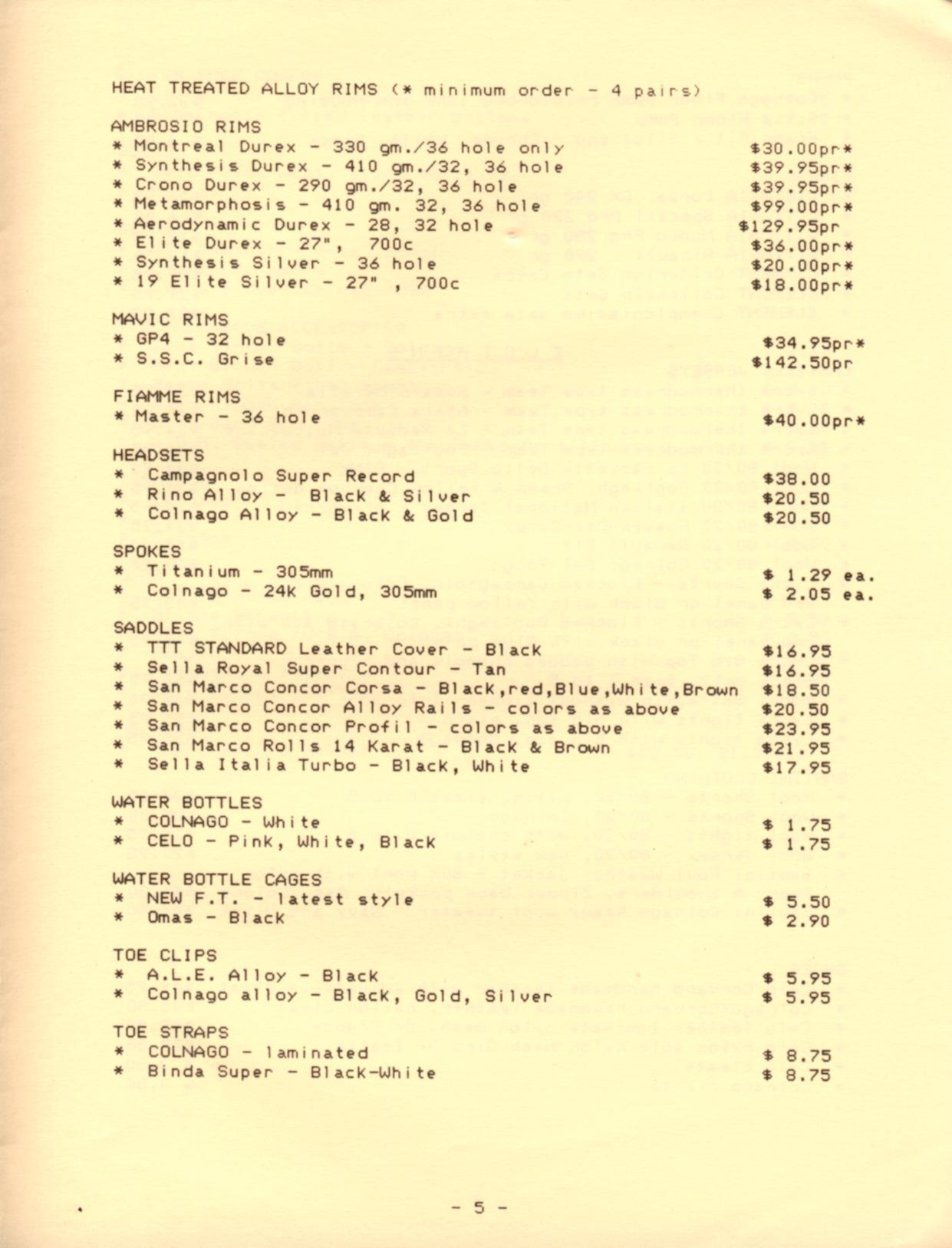 HEAT TREATED ALLOY RIMS (* minimum order - 4 pairs)

AMBROSIO RIMS
* Montreal Durex - 330 gm./36 hole only $30.00pr*
* Synthesis Durex - 410 gm./32, 36 hole $39.95pr*
* Crono Durex - 290 gm./32, 36 hole $39.95pr*
* Metamorphosis - 410 gm. 32, 36 hole $99.00pr*
* Aerodynamic Durex - 28, 32 hole $129.95pr
* Elite Durex - 27", 700c $36.00pr*
* Synthesis Silver - 36 hole $20.00pr*
* 19 Elite Silver - 27" , 700c $18.00pr*

MAVIC RIMS
* GP4 - 32 hole $34.95pr*
* S.S.C. Grise $142.50pr

FIAMME RIMS
* Master - 36 hole $40.00pr*

HEADSETS
* Campagnolo Super Record $38.00
* Rino Alloy - Black & Silver $20.50
* Colnago Alloy - Black & Gold $20.50

SPOKES
* Titanium - 305mm $ 1.29 ea.
* Colnago - 24K Gold, 305mm $ 2.05 ea.

SADDLES
* TTT STANDARD Leather Cover - Black $16.95
* Sella Royal Super Contour - Tan $16.95
* San Marco Concor Corsa - Black,red,Blue,White,Brown $18.50
* San Marco Concor Alloy Rails - colors as above $20.50
* San Marco Concor Profil - colors as above $23.95
* San Marco Rolls 14 Karat - Black & Brown $21.95
* Sella Italia Turbo - Black, White $17.95

WATER BOTTLES
* COLNAGO - White $ 1.75
* CELO - Pink, White, Black $ 1.75

WATER BOTTLE CAGES
* NEW F.T. - latest style $ 5.50
* Omas - Black $ 2.90

TOE CLIPS
* A.L.E. Alloy - Black $ 5.95
* Colnago alloy - Black, Gold, Silver $ 5.95

TOE STRAPS
* COLNAGO - laminated $ 8.75
* Binda Super - Black-White $ 8.75

- 5 -